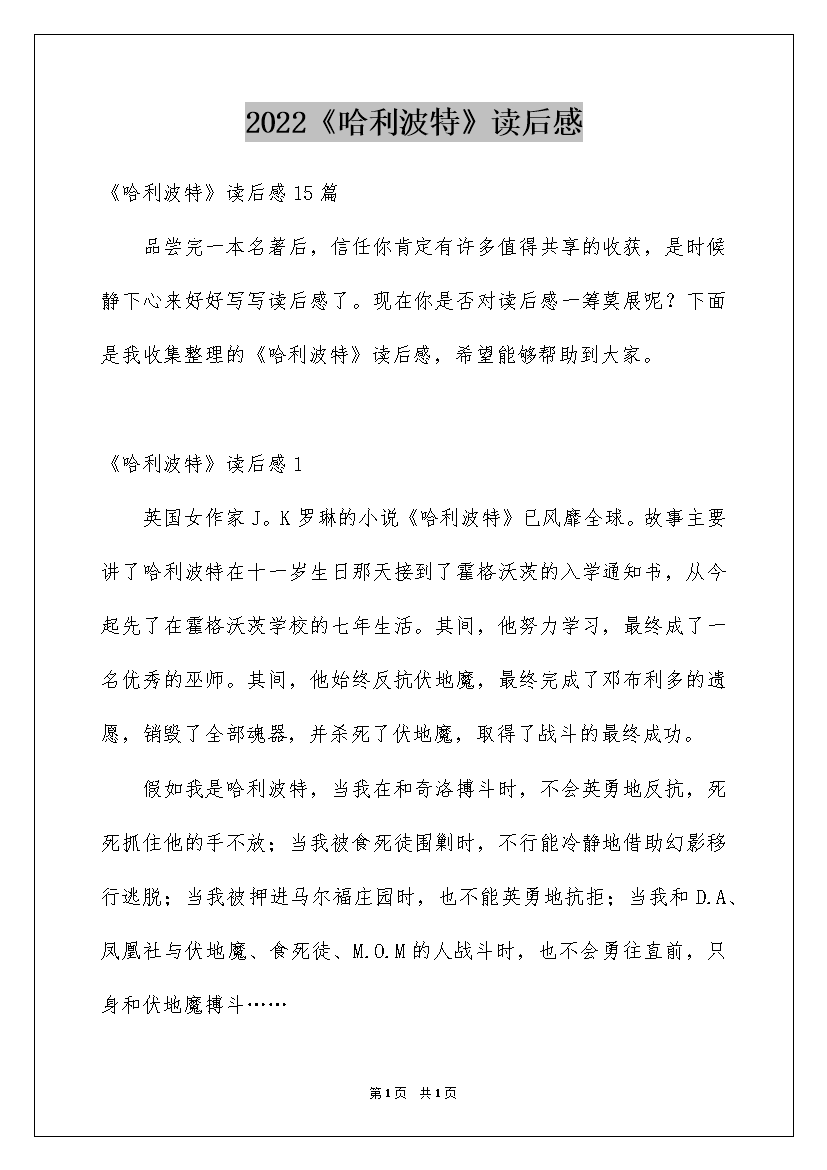 2022《哈利波特》读后感

《哈利波特》读后感15篇

品尝完一本名著后，信任你肯定有许多值得共享的收获，是时候静下心来好好写写读后感了。现在你是否对读后感一筹莫展呢？下面是我收集整理的《哈利波特》读后感，希望能够帮助到大家。

《哈利波特》读后感1

英国女作家J。K罗琳的小说《哈利波特》已风靡全球。故事主要讲了哈利波特在十一岁生日那天接到了霍格沃茨的入学通知书，从今起先了在霍格沃茨学校的七年生活。其间，他努力学习，最终成了一名优秀的巫师。其间，他始终反抗伏地魔，最终完成了邓布利多的遗愿，销毁了全部魂器，并杀死了伏地魔，取得了战斗的最终成功。

假如我是哈利波特，当我在和奇洛搏斗时，不会英勇地反抗，死死抓住他的手不放；当我被食死徒围剿时，不行能冷静地借助幻影移行逃脱；当我被押进马尔福庄园时，也不能英勇地抗拒；当我和D.A、凤凰社与伏地魔、食死徒、M.O.M的人战斗时，也不会勇往直前，只身和伏地魔搏斗……

第1页 共1页